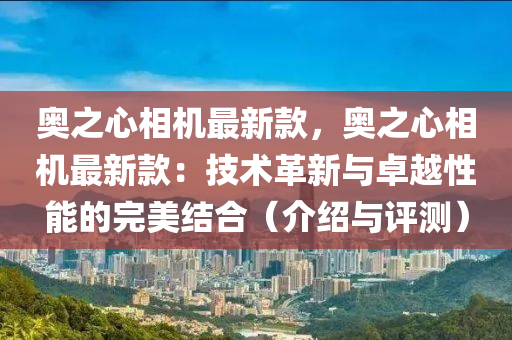 奥之心相机最新款，奥之心相机最新款：技术革新与卓越性能的完美结合（介绍与评测）